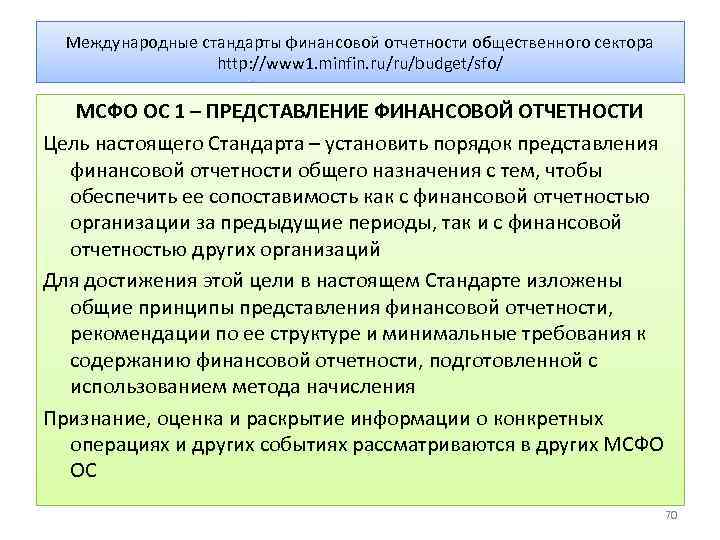 Международные стандарты финансовой отчетности общественного сектора
http://www1.minfin.ru/ru/budget/sfo/

МСФО ОС 1 – ПРЕДСТАВЛЕНИЕ ФИНАНСОВОЙ ОТЧЕТНОСТИ

Цель настоящего Стандарта – установить порядок представления финансовой отчетности общего назначения с тем, чтобы обеспечить ее сопоставимость как с финансовой отчетностью организации за предыдущие периоды, так и с финансовой отчетностью других организаций

Для достижения этой цели в настоящем Стандарте изложены общие принципы представления финансовой отчетности, рекомендации по ее структуре и минимальные требования к содержанию финансовой отчетности, подготовленной с использованием метода начисления

Признание, оценка и раскрытие информации о конкретных операциях и других событиях рассматриваются в других МСФО ОС

70